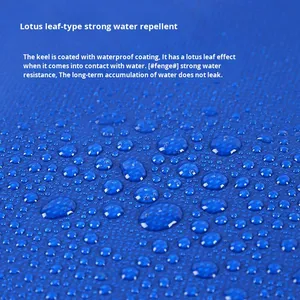 Lotus leaf-type strong water repellent

The keel is coated with waterproof coating, It has a lotus leaf effect when it comes into contact with water. [#fenge#] strong water resistance, The long-term accumulation of water does not leak.